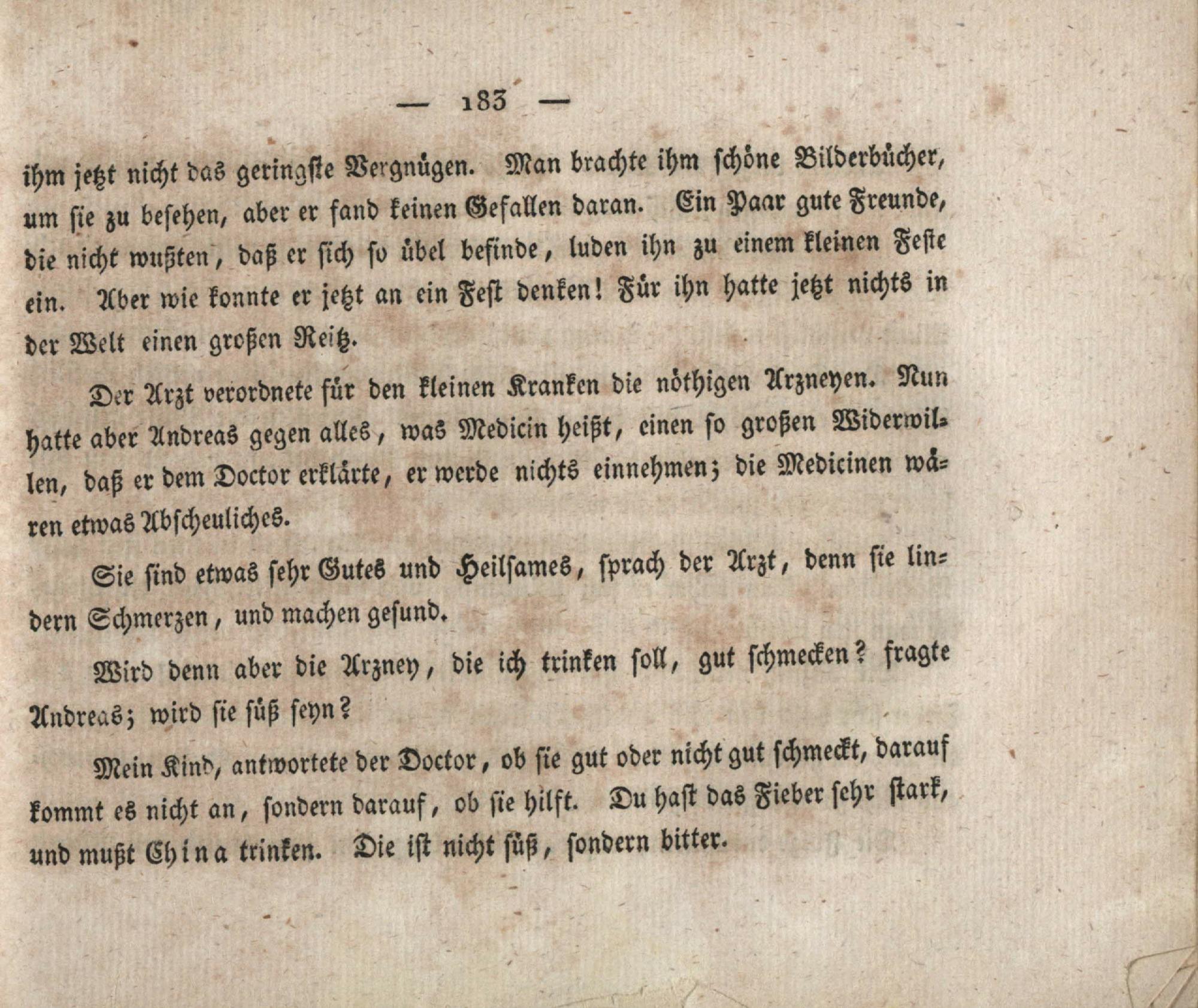 — 183 —

ihm jetzt nicht das geringste Vergnügen. Man brachte ihm schöne Bilderbücher, um sie zu besehen, aber er fand keinen Gefallen daran. Ein Paar gute Freunde, die nicht wußten, daß er sich so übel befinde, luden ihn zu einem kleinen Feste ein. Aber wie konnte er jetzt an ein Fest denken! Für ihn hatte jetzt nichts in der Welt einen großen Reitz.

Der Arzt verordnete für den kleinen Kranken die nöthigen Arzneyen. Nun hatte aber Andreas gegen alles, was Medicin heißt, einen so großen Widerwillen, daß er dem Doctor erklärte, er werde nichts einnehmen; die Medicinen wären etwas Abscheuliches.

Sie sind etwas sehr Gutes und Heilsames, sprach der Arzt, denn sie lindern Schmerzen, und machen gesund.

Wird denn aber die Arzney, die ich trinken soll, gut schmecken? fragte Andreas; wird sie süß seyn?

Mein Kind, antwortete der Doctor, ob sie gut oder nicht gut schmeckt, darauf kommt es nicht an, sondern darauf, ob sie hilft. Du hast das Fieber sehr stark, und mußt China trinken. Die ist nicht süß, sondern bitter.